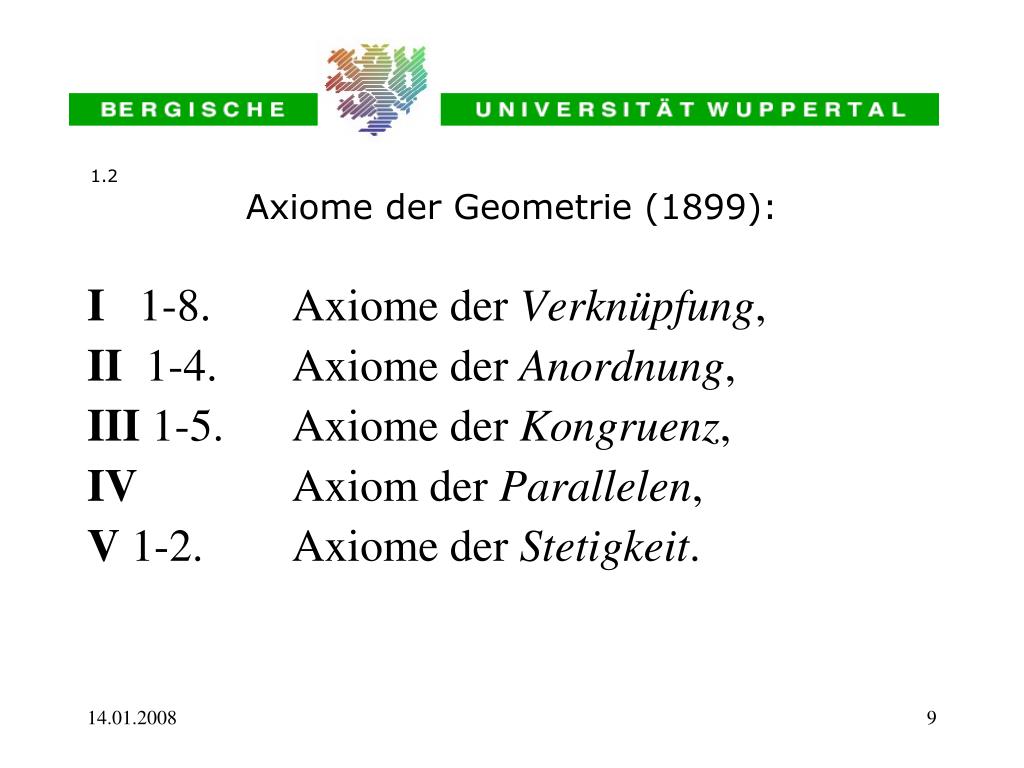 BERGISCHE UNIVERSITÄT WUPPERTAL

1.2

Axiome der Geometrie (1899):

I 1-8. Axiome der Verknüpfung,
II 1-4. Axiome der Anordnung,
III 1-5. Axiome der Kongruenz,
IV Axiom der Parallelen,
V 1-2. Axiome der Stetigkeit.

14.01.2008

9